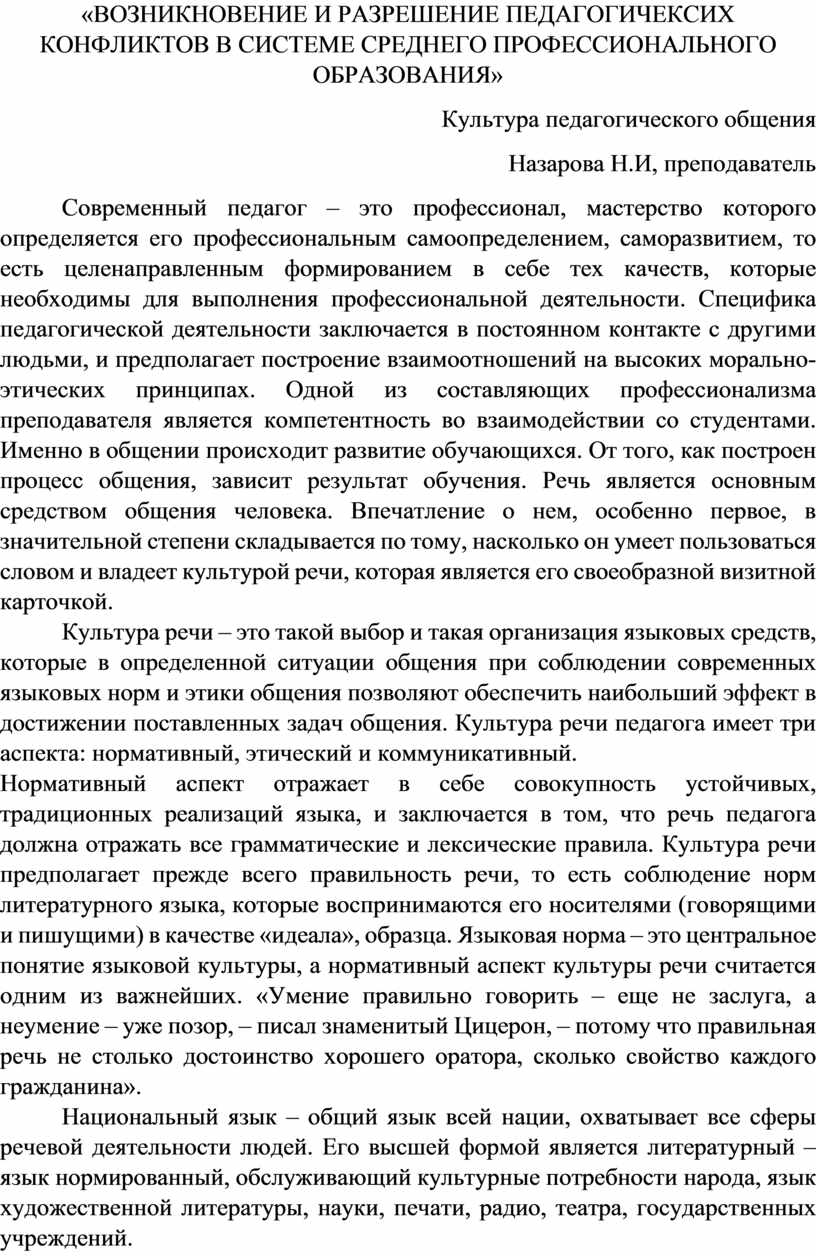 «ВОЗНИКНОВЕНИЕ И РАЗРЕШЕНИЕ ПЕДАГОГИЧЕКСИХ КОНФЛИКТОВ В СИСТЕМЕ СРЕДНЕГО ПРОФЕССИОНАЛЬНОГО ОБРАЗОВАНИЯ»

Культура педагогического общения

Назарова Н.И, преподаватель

Современный педагог – это профессионал, мастерство которого определяется его профессиональным самоопределением, саморазвитием, то есть целенаправленным формированием в себе тех качеств, которые необходимы для выполнения профессиональной деятельности. Специфика педагогической деятельности заключается в постоянном контакте с другими людьми, и предполагает построение взаимоотношений на высоких морально-этических принципах. Одной из составляющих профессионализма преподавателя является компетентность во взаимодействии со студентами. Именно в общении происходит развитие обучающихся. От того, как построен процесс общения, зависит результат обучения. Речь является основным средством общения человека. Впечатление о нем, особенно первое, в значительной степени складывается по тому, насколько он умеет пользоваться словом и владеет культурой речи, которая является его своеобразной визитной карточкой.

Культура речи – это такой выбор и такая организация языковых средств, которые в определенной ситуации общения при соблюдении современных языковых норм и этики общения позволяют обеспечить наибольший эффект в достижении поставленных задач общения. Культура речи педагога имеет три аспекта: нормативный, этический и коммуникативный.

Нормативный аспект отражает в себе совокупность устойчивых, традиционных реализаций языка, и заключается в том, что речь педагога должна отражать все грамматические и лексические правила. Культура речи предполагает прежде всего правильность речи, то есть соблюдение норм литературного языка, которые воспринимаются его носителями (говорящими и пишущими) в качестве «идеала», образца. Языковая норма – это центральное понятие языковой культуры, а нормативный аспект культуры речи считается одним из важнейших. «Умение правильно говорить – еще не заслуга, а неумение – уже позор, – писал знаменитый Цицерон, – потому что правильная речь не столько достоинство хорошего оратора, сколько свойство каждого гражданина».

Национальный язык – общий язык всей нации, охватывает все сферы речевой деятельности людей. Его высшей формой является литературный – язык нормированный, обслуживающий культурные потребности народа, язык художественной литературы, науки, печати, радио, театра, государственных учреждений.